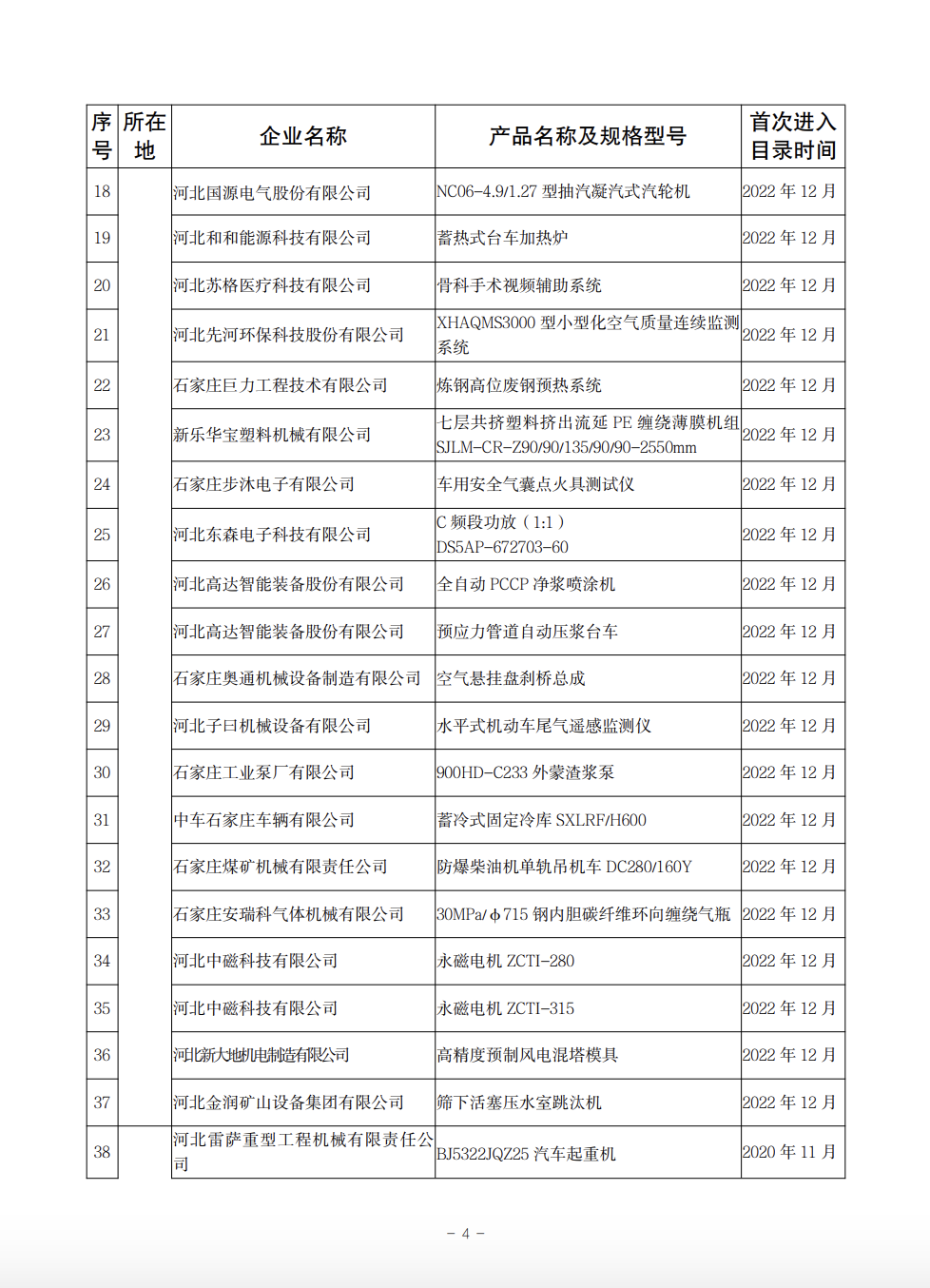 | 序号 | 所在地 | 企业名称 | 产品名称及规格型号 | 首次进入目录时间 |
|---|---|---|---|---|
| 18 | | 河北国源电气股份有限公司 | NC06-4.9/1.27 型抽汽凝汽式汽轮机 | 2022 年 12 月 |
| 19 | | 河北和和能源科技有限公司 | 蓄热式台车加热炉 | 2022 年 12 月 |
| 20 | | 河北苏格医疗科技有限公司 | 骨科手术视频辅助系统 | 2022 年 12 月 |
| 21 | | 河北先河环保科技股份有限公司 | XHAQMS3000 型小型化空气质量连续监测系统 | 2022 年 12 月 |
| 22 | | 石家庄巨力工程技术有限公司 | 炼钢高位废钢预热系统 | 2022 年 12 月 |
| 23 | | 新乐华宝塑料机械有限公司 | 七层共挤塑料挤出流延 PE 缠绕薄膜机组 SJLM-CR-Z90/90/135/90/90-2550mm | 2022 年 12 月 |
| 24 | | 石家庄步沐电子有限公司 | 车用安全气囊点火具测试仪 | 2022 年 12 月 |
| 25 | | 河北东森电子科技有限公司 | C 频段功放（1:1）DS5AP-672703-60 | 2022 年 12 月 |
| 26 | | 河北高达智能装备股份有限公司 | 全自动 PCCP 净浆喷涂机 | 2022 年 12 月 |
| 27 | | 河北高达智能装备股份有限公司 | 预应力管道自动压浆台车 | 2022 年 12 月 |
| 28 | | 石家庄奥通机械设备制造有限公司 | 空气悬挂盘刹桥总成 | 2022 年 12 月 |
| 29 | | 河北子曰机械设备有限公司 | 水平式机动车尾气遥感监测仪 | 2022 年 12 月 |
| 30 | | 石家庄工业泵厂有限公司 | 900HD-C233 外蒙渣浆泵 | 2022 年 12 月 |
| 31 | | 中车石家庄车辆有限公司 | 蓄冷式固定冷库 SXLRF/H600 | 2022 年 12 月 |
| 32 | | 石家庄煤矿机械有限责任公司 | 防爆柴油机单轨吊机车 DC280/160Y | 2022 年 12 月 |
| 33 | | 石家庄安瑞科气体机械有限公司 | 30MPa/ϕ715 钢内胆碳纤维环向缠绕气瓶 | 2022 年 12 月 |
| 34 | | 河北中磁科技有限公司 | 永磁电机 ZCTI-280 | 2022 年 12 月 |
| 35 | | 河北中磁科技有限公司 | 永磁电机 ZCTI-315 | 2022 年 12 月 |
| 36 | | 河北新大地机电制造有限公司 | 高精度预制风电混塔模具 | 2022 年 12 月 |
| 37 | | 河北金润矿山设备集团有限公司 | 筛下活塞压水室跳汰机 | 2022 年 12 月 |
| 38 | | 河北雷萨重型工程机械有限责任公司 | BJ5322JQZ25 汽车起重机 | 2020 年 11 月 |

- 4 -